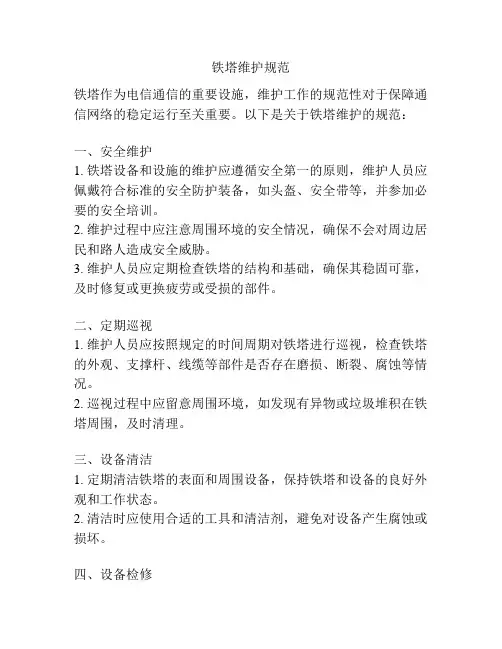 铁塔维护规范

铁塔作为电信通信的重要设施，维护工作的规范性对于保障通信网络的稳定运行至关重要。以下是关于铁塔维护的规范：

一、安全维护
1. 铁塔设备和设施的维护应遵循安全第一的原则，维护人员应佩戴符合标准的安全防护装备，如头盔、安全带等，并参加必要的安全培训。
2. 维护过程中应注意周围环境的安全情况，确保不会对周边居民和路人造成安全威胁。
3. 维护人员应定期检查铁塔的结构和基础，确保其稳固可靠，及时修复或更换疲劳或受损的部件。

二、定期巡视
1. 维护人员应按照规定的时间周期对铁塔进行巡视，检查铁塔的外观、支撑杆、线缆等部件是否存在磨损、断裂、腐蚀等情况。
2. 巡视过程中应留意周围环境，如发现有异物或垃圾堆积在铁塔周围，及时清理。

三、设备清洁
1. 定期清洁铁塔的表面和周围设备，保持铁塔和设备的良好外观和工作状态。
2. 清洁时应使用合适的工具和清洁剂，避免对设备产生腐蚀或损坏。

四、设备检修